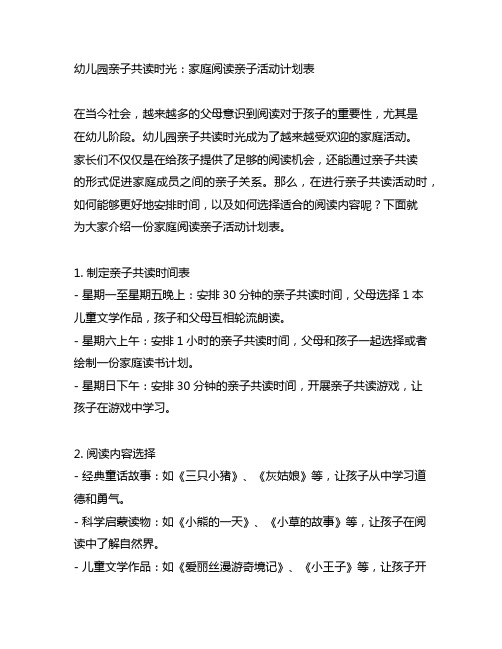 幼儿园亲子共读时光：家庭阅读亲子活动计划表

在当今社会，越来越多的父母意识到阅读对于孩子的重要性，尤其是在幼儿阶段。幼儿园亲子共读时光成为了越来越受欢迎的家庭活动。家长们不仅仅是在给孩子提供了足够的阅读机会，还能通过亲子共读的形式促进家庭成员之间的亲子关系。那么，在进行亲子共读活动时，如何能够更好地安排时间，以及如何选择适合的阅读内容呢？下面就为大家介绍一份家庭阅读亲子活动计划表。

1. 制定亲子共读时间表
- 星期一至星期五晚上：安排 30 分钟的亲子共读时间，父母选择 1 本儿童文学作品，孩子和父母互相轮流朗读。
- 星期六上午：安排 1 小时的亲子共读时间，父母和孩子一起选择或者绘制一份家庭读书计划。
- 星期日下午：安排 30 分钟的亲子共读时间，开展亲子共读游戏，让孩子在游戏中学习。

2. 阅读内容选择
- 经典童话故事：如《三只小猪》、《灰姑娘》等，让孩子从中学习道德和勇气。
- 科学启蒙读物：如《小熊的一天》、《小草的故事》等，让孩子在阅读中了解自然界。
- 儿童文学作品：如《爱丽丝漫游奇境记》、《小王子》等，让孩子开